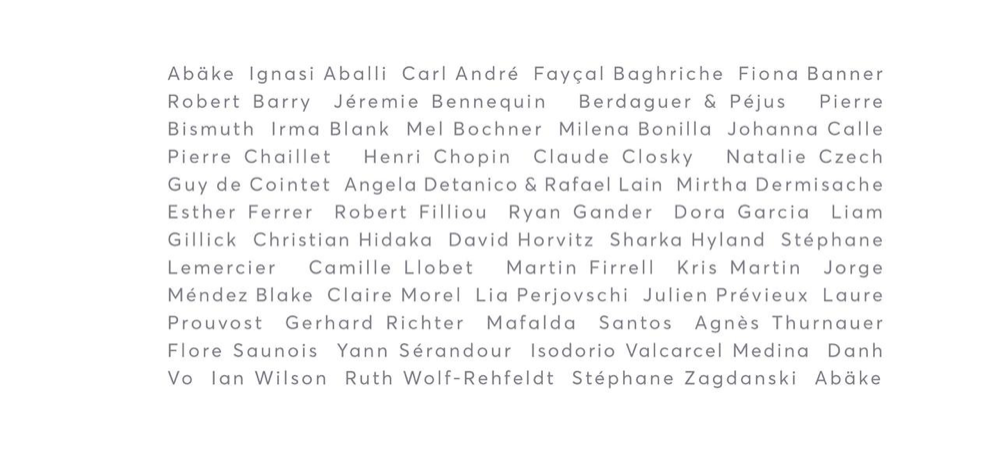 Abäke Ignasi Aballi Carl André Fayçal Baghriche Fiona Banner Robert Barry Jéremie Bennequin Berdaguer & Péjus Pierre Bismuth Irma Blank Mel Bochner Milena Bonilla Johanna Calle Pierre Chaillet Henri Chopin Claude Closky Natalie Czech Guy de Cointet Angela Detanico & Rafael Lain Mirtha Dermisache Esther Ferrer Robert Filliou Ryan Gander Dora Garcia Liam Gillick Christian Hidaka David Horvitz Sharka Hyland Stéphane Lemercier Camille Llobet Martin Firrell Kris Martin Jorge Méndez Blake Claire Morel Lia Perjovschi Julien Prévieux Laure Prouvost Gerhard Richter Mafalda Santos Agnès Thurnauer Flore Saunois Yann Sérandour Isodorio Valcarcel Medina Danh Vo Ian Wilson Ruth Wolf-Rehfeldt Stéphane Zagdanski Abäke